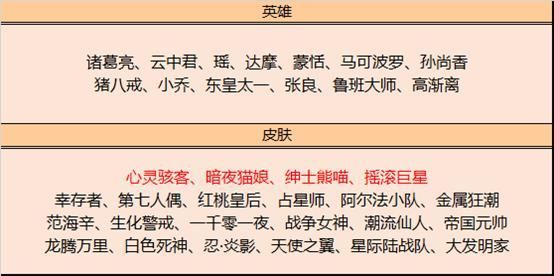 英雄

诸葛亮、云中君、瑶、达摩、蒙恬、马可波罗、孙尚香
猪八戒、小乔、东皇太一、张良、鲁班大师、高渐离

皮肤

心灵骇客、暗夜猫娘、绅士熊喵、摇滚巨星
幸存者、第七人偶、红桃皇后、占星师、阿尔法小队、金属狂潮
范海辛、生化警戒、一千零一夜、战争女神、潮流仙人、帝国元帅
龙腾万里、白色死神、忍·炎影、天使之翼、星际陆战队、大发明家